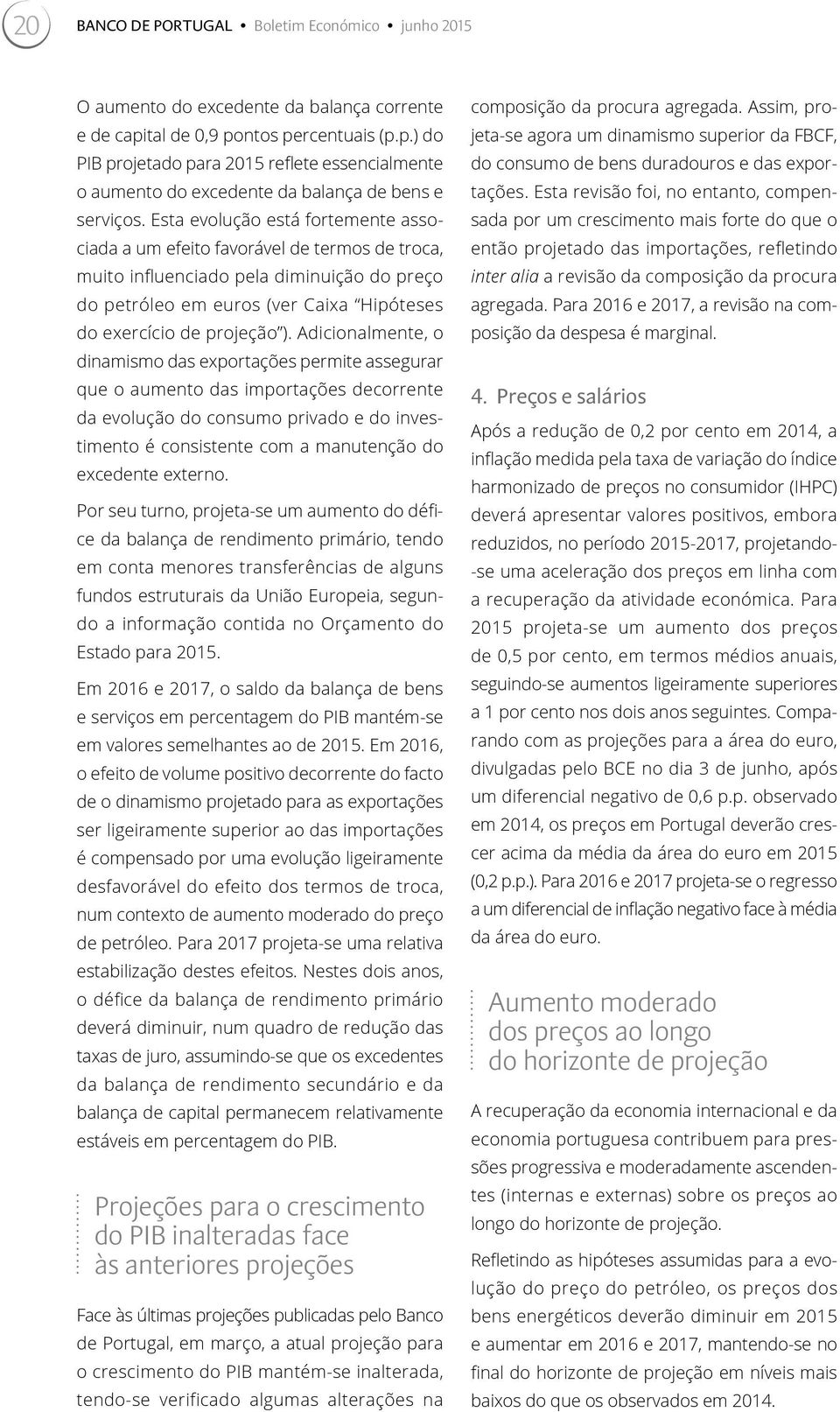 20 BANCO DE PORTUGAL • Boletim Económico • junho 2015

O aumento do excedente da balança corrente e de capital de 0,9 pontos percentuais (p.p.) do PIB projetado para 2015 reflete essencialmente o aumento do excedente da balança de bens e serviços. Esta evolução está fortemente associada a um efeito favorável de termos de troca, muito influenciado pela diminuição do preço do petróleo em euros (ver Caixa "Hipóteses do exercício de projeção"). Adicionalmente, o dinamismo das exportações permite assegurar que o aumento das importações decorrente da evolução do consumo privado e do investimento é consistente com a manutenção do excedente externo.

Por seu turno, projeta-se um aumento do défice da balança de rendimento primário, tendo em conta menores transferências de alguns fundos estruturais da União Europeia, segundo a informação contida no Orçamento do Estado para 2015.

Em 2016 e 2017, o saldo da balança de bens e serviços em percentagem do PIB mantém-se em valores semelhantes ao de 2015. Em 2016, o efeito de volume positivo decorrente do facto de o dinamismo projetado para as exportações ser ligeiramente superior ao das importações é compensado por uma evolução ligeiramente desfavorável do efeito dos termos de troca, num contexto de aumento moderado do preço de petróleo. Para 2017 projeta-se uma relativa estabilização destes efeitos. Nestes dois anos, o défice da balança de rendimento primário deverá diminuir, num quadro de redução das taxas de juro, assumindo-se que os excedentes da balança de rendimento secundário e da balança de capital permanecem relativamente estáveis em percentagem do PIB.

Projeções para o crescimento do PIB inalteradas face às anteriores projeções

Face às últimas projeções publicadas pelo Banco de Portugal, em março, a atual projeção para o crescimento do PIB mantém-se inalterada, tendo-se verificado algumas alterações na composição da procura agregada. Assim, projeta-se agora um dinamismo superior da FBCF, do consumo de bens duradouros e das exportações. Esta revisão foi, no entanto, compensada por um crescimento mais forte do que o então projetado das importações, refletindo inter alia a revisão da composição da procura agregada. Para 2016 e 2017, a revisão na composição da despesa é marginal.

4. Preços e salários

Após a redução de 0,2 por cento em 2014, a inflação medida pela taxa de variação do índice harmonizado de preços no consumidor (IHPC) deverá apresentar valores positivos, embora reduzidos, no período 2015-2017, projetando-se uma aceleração dos preços em linha com a recuperação da atividade económica. Para 2015 projeta-se um aumento dos preços de 0,5 por cento, em termos médios anuais, seguindo-se aumentos ligeiramente superiores a 1 por cento nos dois anos seguintes. Comparando com as projeções para a área do euro, divulgadas pelo BCE no dia 3 de junho, após um diferencial negativo de 0,6 p.p. observado em 2014, os preços em Portugal deverão crescer acima da média da área do euro em 2015 (0,2 p.p.). Para 2016 e 2017 projeta-se o regresso a um diferencial de inflação negativo face à média da área do euro.

Aumento moderado dos preços ao longo do horizonte de projeção

A recuperação da economia internacional e da economia portuguesa contribuem para pressões progressiva e moderadamente ascendentes (internas e externas) sobre os preços ao longo do horizonte de projeção.

Refletindo as hipóteses assumidas para a evolução do preço do petróleo, os preços dos bens energéticos deverão diminuir em 2015 e aumentar em 2016 e 2017, mantendo-se no final do horizonte de projeção em níveis mais baixos do que os observados em 2014.